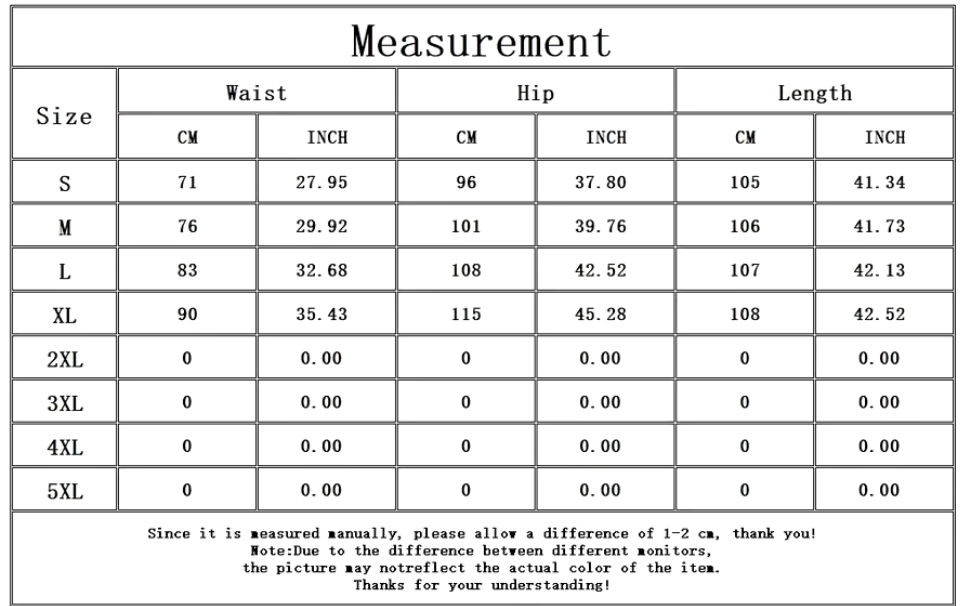 Measurement

| Size | Waist CM | Waist INCH | Hip CM | Hip INCH | Length CM | Length INCH |
|---|---|---|---|---|---|---|
| S | 71 | 27.95 | 96 | 37.80 | 105 | 41.34 |
| M | 76 | 29.92 | 101 | 39.76 | 106 | 41.73 |
| L | 83 | 32.68 | 108 | 42.52 | 107 | 42.13 |
| XL | 90 | 35.43 | 115 | 45.28 | 108 | 42.52 |
| 2XL | 0 | 0.00 | 0 | 0.00 | 0 | 0.00 |
| 3XL | 0 | 0.00 | 0 | 0.00 | 0 | 0.00 |
| 4XL | 0 | 0.00 | 0 | 0.00 | 0 | 0.00 |
| 5XL | 0 | 0.00 | 0 | 0.00 | 0 | 0.00 |

Since it is measured manually, please allow a difference of 1-2 cm, thank you!
Note:Due to the difference between different monitors,
the picture may notreflect the actual color of the item.
Thanks for your understanding!